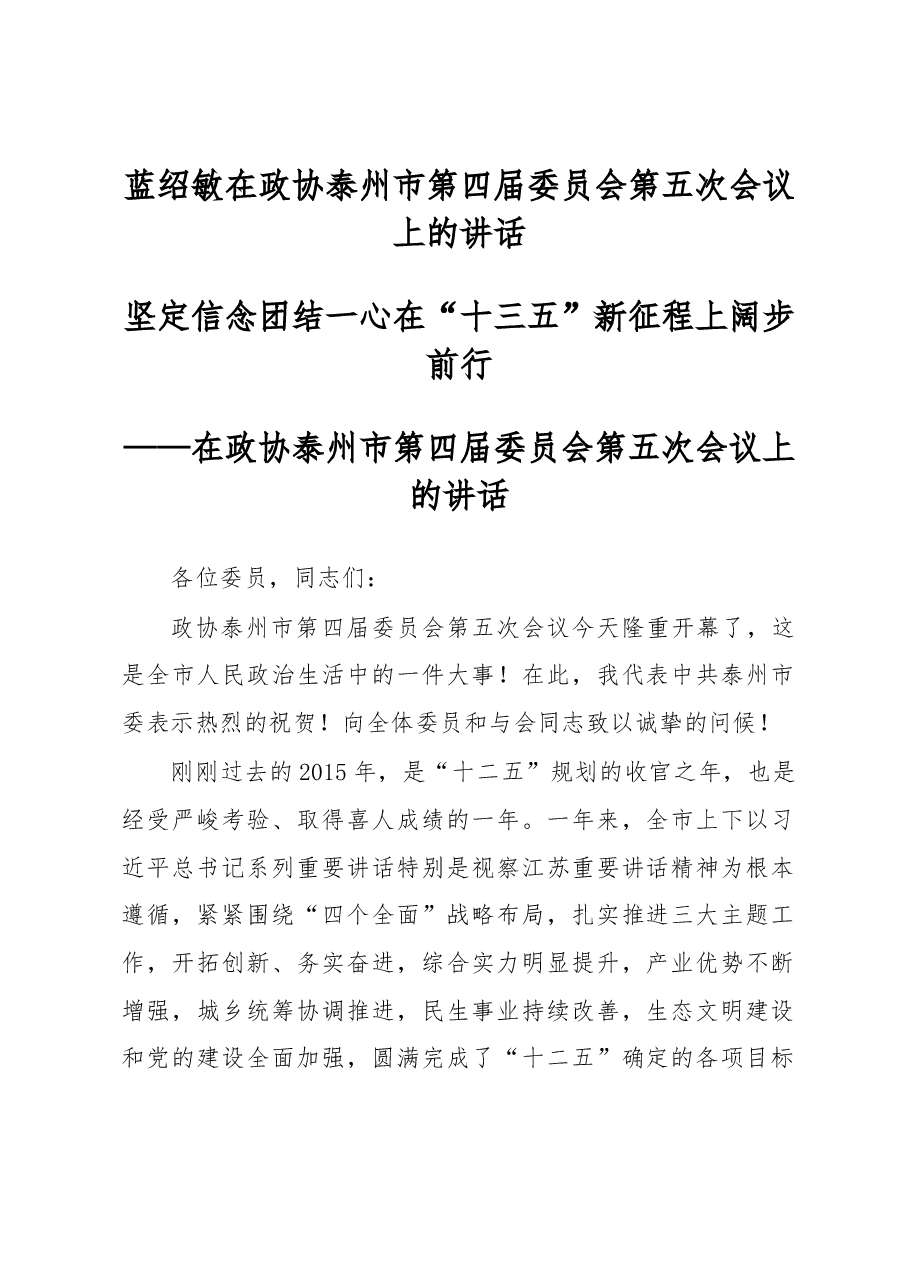 蓝绍敏在政协泰州市第四届委员会第五次会议上的讲话

坚定信念团结一心在“十三五”新征程上阔步前行

——在政协泰州市第四届委员会第五次会议上的讲话

各位委员，同志们：

政协泰州市第四届委员会第五次会议今天隆重开幕了，这是全市人民政治生活中的一件大事！在此，我代表中共泰州市委表示热烈的祝贺！向全体委员和与会同志致以诚挚的问候！

刚刚过去的2015年，是“十二五”规划的收官之年，也是经受严峻考验、取得喜人成绩的一年。一年来，全市上下以习近平总书记系列重要讲话特别是视察江苏重要讲话精神为根本遵循，紧紧围绕“四个全面”战略布局，扎实推进三大主题工作，开拓创新、务实奋进，综合实力明显提升，产业优势不断增强，城乡统筹协调推进，民生事业持续改善，生态文明建设和党的建设全面加强，圆满完成了“十二五”确定的各项目标